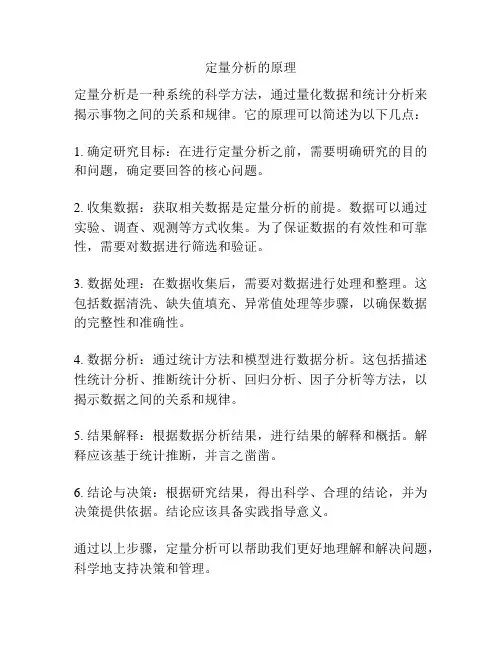 定量分析的原理

定量分析是一种系统的科学方法，通过量化数据和统计分析来揭示事物之间的关系和规律。它的原理可以简述为以下几点：

1. 确定研究目标：在进行定量分析之前，需要明确研究的目的和问题，确定要回答的核心问题。

2. 收集数据：获取相关数据是定量分析的前提。数据可以通过实验、调查、观测等方式收集。为了保证数据的有效性和可靠性，需要对数据进行筛选和验证。

3. 数据处理：在数据收集后，需要对数据进行处理和整理。这包括数据清洗、缺失值填充、异常值处理等步骤，以确保数据的完整性和准确性。

4. 数据分析：通过统计方法和模型进行数据分析。这包括描述性统计分析、推断统计分析、回归分析、因子分析等方法，以揭示数据之间的关系和规律。

5. 结果解释：根据数据分析结果，进行结果的解释和概括。解释应该基于统计推断，并言之凿凿。

6. 结论与决策：根据研究结果，得出科学、合理的结论，并为决策提供依据。结论应该具备实践指导意义。

通过以上步骤，定量分析可以帮助我们更好地理解和解决问题，科学地支持决策和管理。